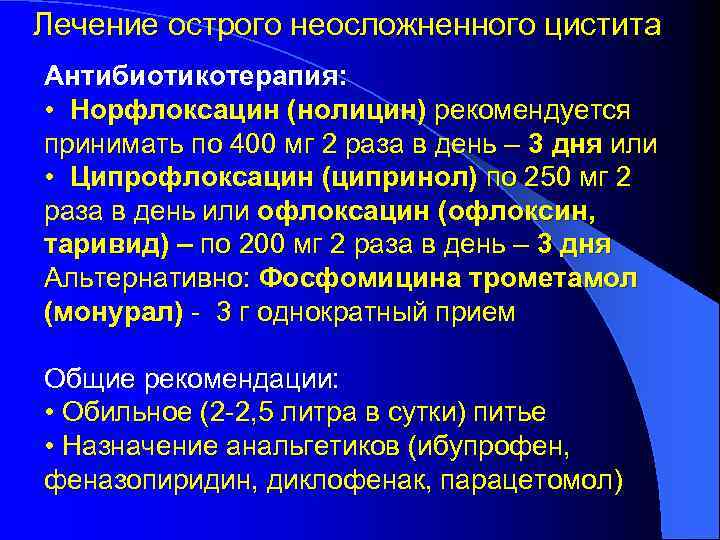 Лечение острого неосложненного цистита

Антибиотикотерапия:
• Норфлоксацин (нолицин) рекомендуется принимать по 400 мг 2 раза в день – 3 дня или
• Ципрофлоксацин (ципринол) по 250 мг 2 раза в день или офлоксацин (офлоксин, таривид) – по 200 мг 2 раза в день – 3 дня
Альтернативно: Фосфомицина трометамол (монурал) - 3 г однократный прием

Общие рекомендации:
• Обильное (2-2,5 литра в сутки) питье
• Назначение анальгетиков (ибупрофен, феназопиридин, диклофенак, парацетомол)